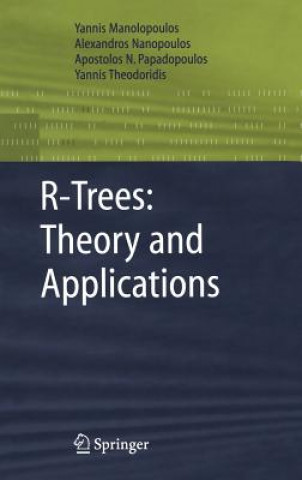 Yannis Manolopoulos
Alexandros Nanopoulos
Apostolos N. Papadopoulos
Yannis Theodoridis

R-Trees: Theory and Applications

Springer